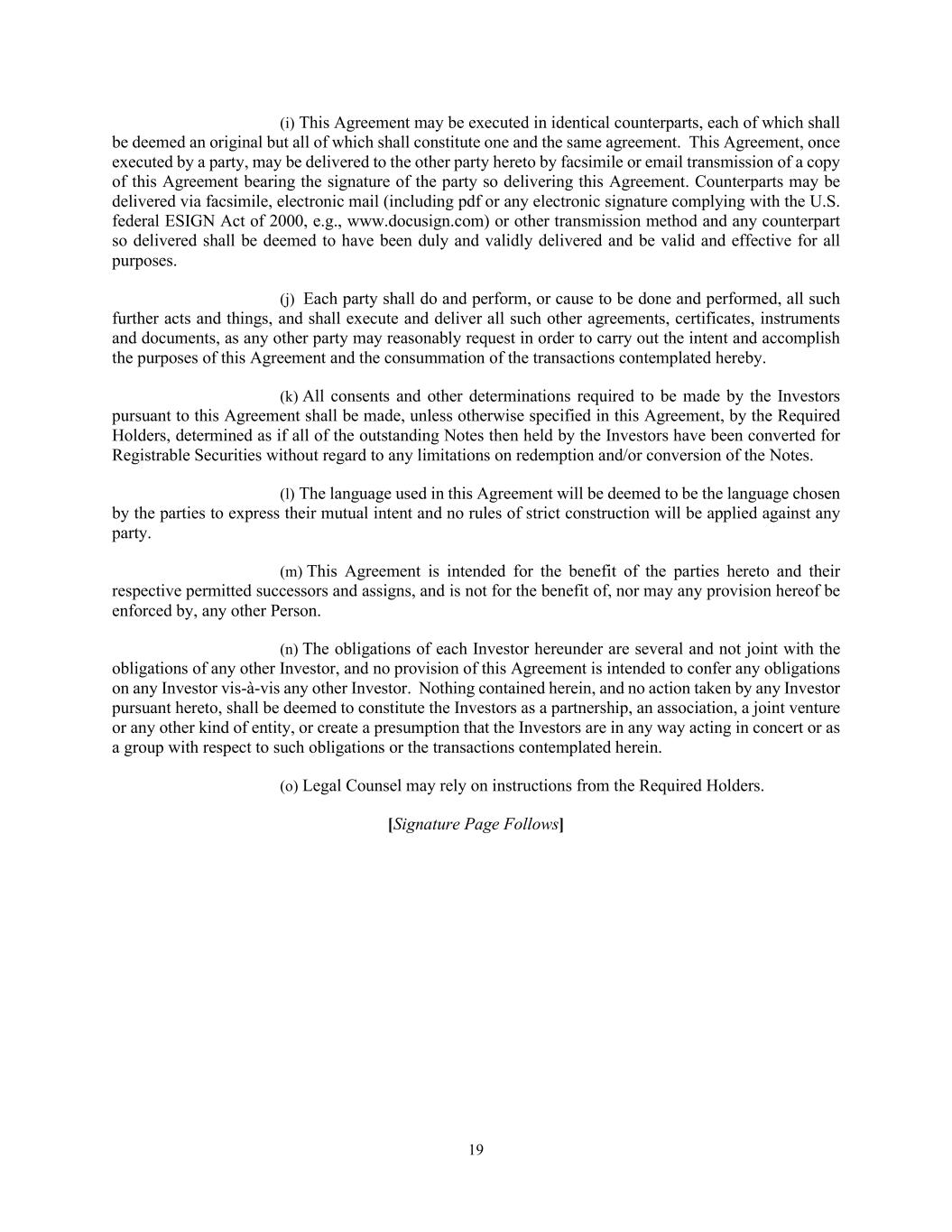 (i) This Agreement may be executed in identical counterparts, each of which shall be deemed an original but all of which shall constitute one and the same agreement. This Agreement, once executed by a party, may be delivered to the other party hereto by facsimile or email transmission of a copy of this Agreement bearing the signature of the party so delivering this Agreement. Counterparts may be delivered via facsimile, electronic mail (including pdf or any electronic signature complying with the U.S. federal ESIGN Act of 2000, e.g., www.docusign.com) or other transmission method and any counterpart so delivered shall be deemed to have been duly and validly delivered and be valid and effective for all purposes.

(j) Each party shall do and perform, or cause to be done and performed, all such further acts and things, and shall execute and deliver all such other agreements, certificates, instruments and documents, as any other party may reasonably request in order to carry out the intent and accomplish the purposes of this Agreement and the consummation of the transactions contemplated hereby.

(k) All consents and other determinations required to be made by the Investors pursuant to this Agreement shall be made, unless otherwise specified in this Agreement, by the Required Holders, determined as if all of the outstanding Notes then held by the Investors have been converted for Registrable Securities without regard to any limitations on redemption and/or conversion of the Notes.

(l) The language used in this Agreement will be deemed to be the language chosen by the parties to express their mutual intent and no rules of strict construction will be applied against any party.

(m) This Agreement is intended for the benefit of the parties hereto and their respective permitted successors and assigns, and is not for the benefit of, nor may any provision hereof be enforced by, any other Person.

(n) The obligations of each Investor hereunder are several and not joint with the obligations of any other Investor, and no provision of this Agreement is intended to confer any obligations on any Investor vis-à-vis any other Investor. Nothing contained herein, and no action taken by any Investor pursuant hereto, shall be deemed to constitute the Investors as a partnership, an association, a joint venture or any other kind of entity, or create a presumption that the Investors are in any way acting in concert or as a group with respect to such obligations or the transactions contemplated herein.

(o) Legal Counsel may rely on instructions from the Required Holders.

[Signature Page Follows]

19